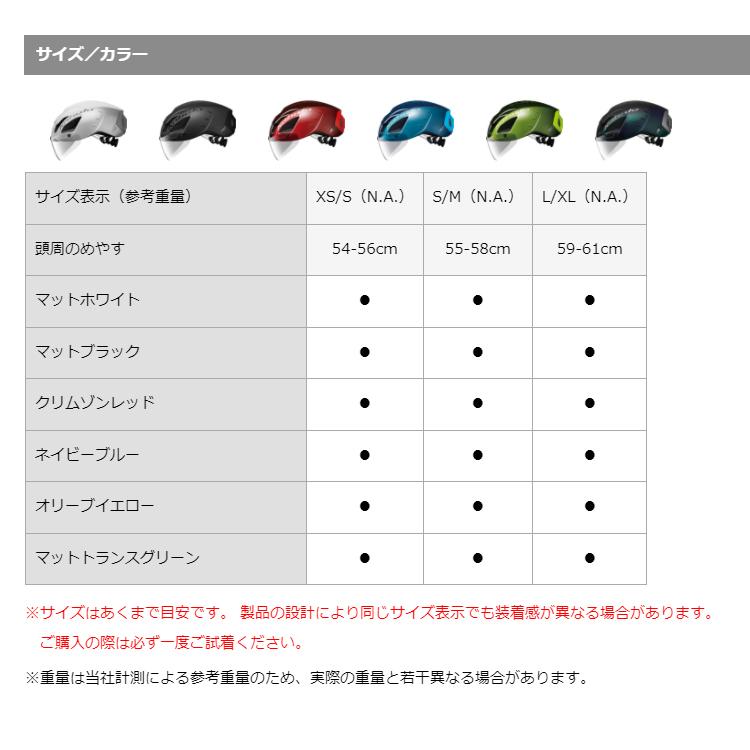 サイズ／カラー

| サイズ表示（参考重量） | XS/S（N.A.） | S/M（N.A.） | L/XL（N.A.） |
|---|---|---|---|
| 頭周のめやす | 54-56cm | 55-58cm | 59-61cm |
| マットホワイト | ● | ● | ● |
| マットブラック | ● | ● | ● |
| クリムゾンレッド | ● | ● | ● |
| ネイビーブルー | ● | ● | ● |
| オリーブイエロー | ● | ● | ● |
| マットトランスグリーン | ● | ● | ● |

※サイズはあくまで目安です。 製品の設計により同じサイズ表示でも装着感が異なる場合があります。
ご購入の際は必ず一度ご試着ください。

※重量は当社計測による参考重量のため、実際の重量と若干異なる場合があります。